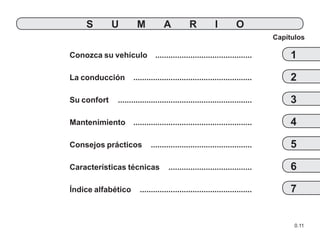 S U M A R I O

Capítulos

Conozca su vehículo ........................................ 1

La conducción ........................................ 2

Su confort ........................................ 3

Mantenimiento ........................................ 4

Consejos prácticos ........................................ 5

Características técnicas ........................................ 6

Índice alfabético ........................................ 7

0.11